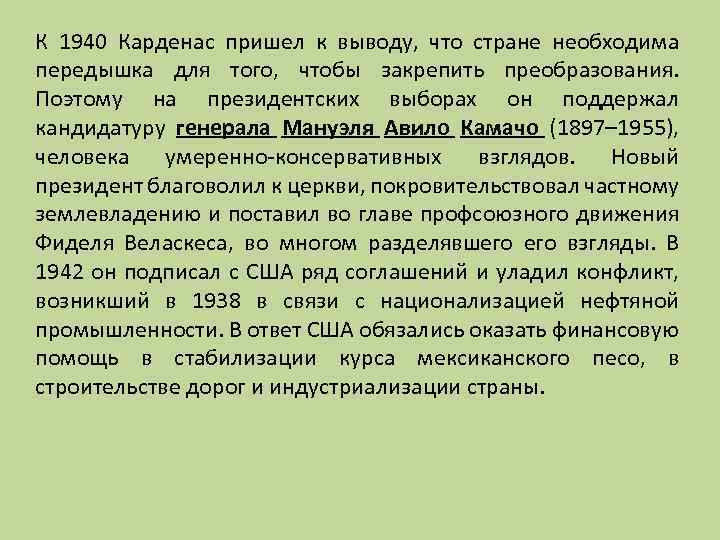 К 1940 Карденас пришел к выводу, что стране необходима передышка для того, чтобы закрепить преобразования. Поэтому на президентских выборах он поддержал кандидатуру генерала Мануэля Авило Камачо (1897–1955), человека умеренно-консервативных взглядов. Новый президент благоволил к церкви, покровительствовал частному землевладению и поставил во главе профсоюзного движения Фиделя Веласкеса, во многом разделявшего его взгляды. В 1942 он подписал с США ряд соглашений и уладил конфликт, возникший в 1938 в связи с национализацией нефтяной промышленности. В ответ США обязались оказать финансовую помощь в стабилизации курса мексиканского песо, в строительстве дорог и индустриализации страны.